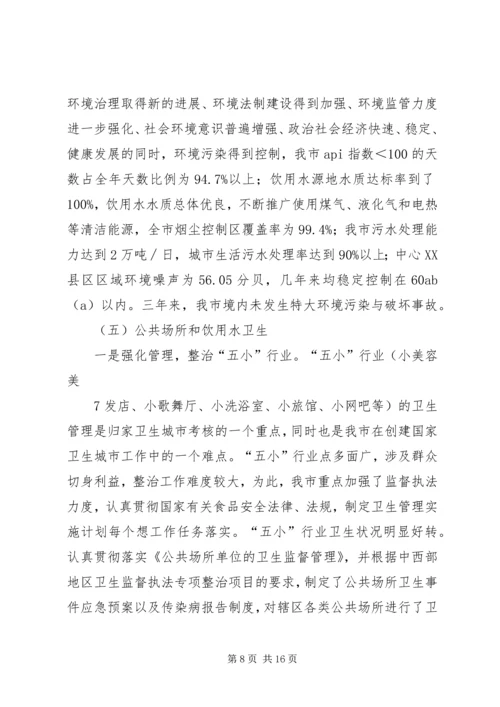 环境治理取得新的进展、环境法制建设得到加强、环境监管力度进一步强化、社会环境意识普遍增强、政治社会经济快速、稳定、健康发展的同时，环境污染得到控制，我市 api 指数＜100 的天数占全年天数比例为 94.7%以上；饮用水源地水质达标率到了 100%，饮用水水质总体优良，不断推广使用煤气、液化气和电热等清洁能源，全市烟尘控制区覆盖率为 99.4%；我市污水处理能力达到 2 万吨／日，城市生活污水处理率达到 90%以上；中心 XX 县区区域环境噪声为 56.05 分贝，几年来均稳定控制在 60ab（a）以内。三年来，我市境内未发生特大环境污染与破坏事故。

（五）公共场所和饮用水卫生

一是强化管理，整治“五小”行业。“五小”行业（小美容美

7 发店、小歌舞厅、小洗浴室、小旅馆、小网吧等）的卫生管理是归家卫生城市考核的一个重点，同时也是我市在创建国家卫生城市工作中的一个难点。“五小”行业点多面广，涉及群众切身利益，整治工作难度较大，为此，我市重点加强了监督执法力度，认真贯彻国家有关食品安全法律、法规，制定卫生管理实施计划每个想工作任务落实。“五小”行业卫生状况明显好转。认真贯彻落实《公共场所单位的卫生监督管理》，并根据中西部地区卫生监督执法专项整治项目的要求，制定了公共场所卫生事件应急预案以及传染病报告制度，对辖区各类公共场所进行了卫

第 8 页 共 16 页